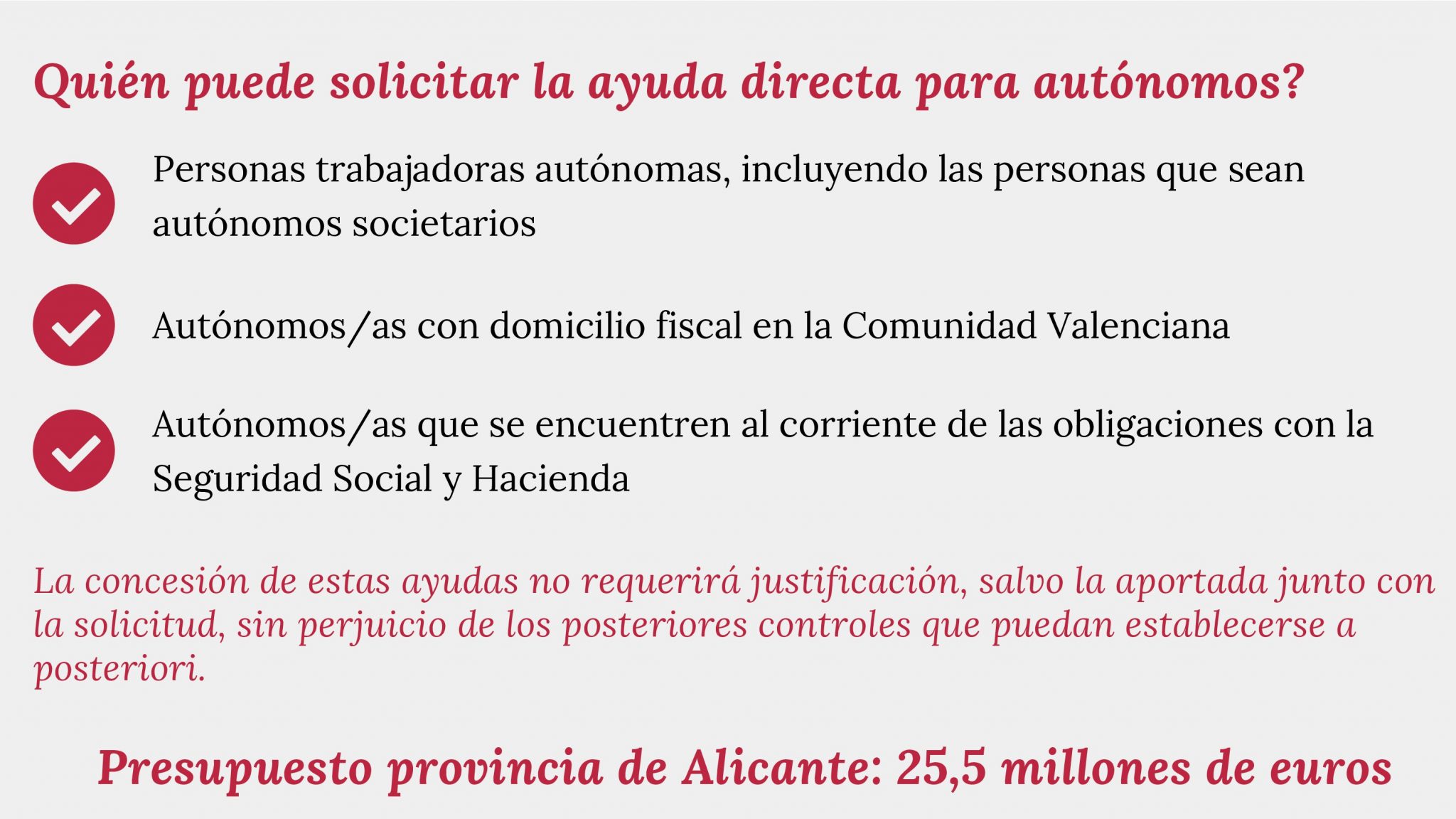 Quién puede solicitar la ayuda directa para autónomos?

Personas trabajadoras autónomas, incluyendo las personas que sean autónomos societarios

Autónomos/as con domicilio fiscal en la Comunidad Valenciana

Autónomos/as que se encuentren al corriente de las obligaciones con la Seguridad Social y Hacienda

La concesión de estas ayudas no requerirá justificación, salvo la aportada junto con la solicitud, sin perjuicio de los posteriores controles que puedan establecerse a posteriori.

Presupuesto provincia de Alicante: 25,5 millones de euros